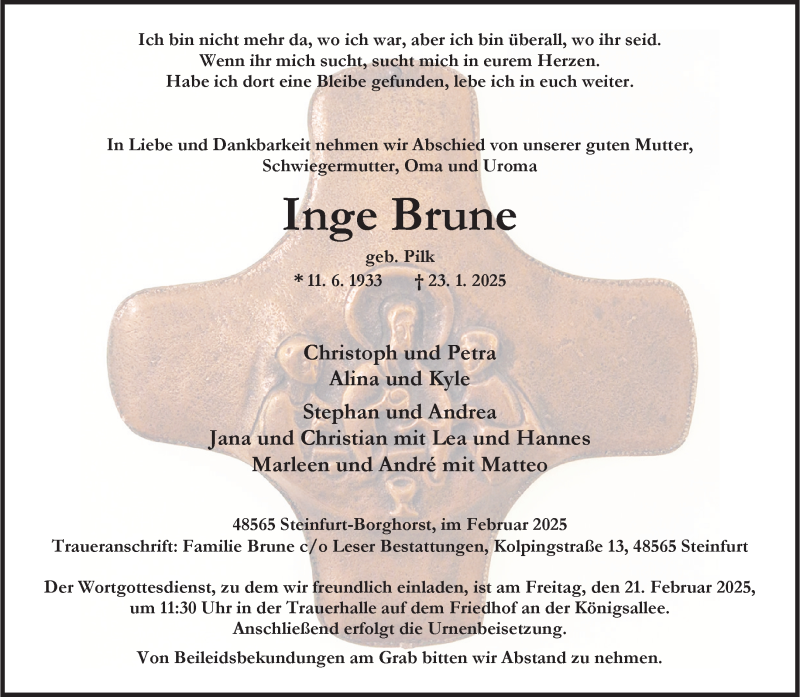 Ich bin nicht mehr da, wo ich war, aber ich bin überall, wo ihr seid.
Wenn ihr mich sucht, sucht mich in eurem Herzen.
Habe ich dort eine Bleibe gefunden, lebe ich in euch weiter.

In Liebe und Dankbarkeit nehmen wir Abschied von unserer guten Mutter, Schwiegermutter, Oma und Uroma

Inge Brune

geb. Pilk
* 11. 6. 1933 † 23. 1. 2025

Christoph und Petra
Alina und Kyle

Stephan und Andrea
Jana und Christian mit Lea und Hannes
Marleen und André mit Matteo

48565 Steinfurt-Borghorst, im Februar 2025
Traueranschrift: Familie Brune c/o Leser Bestattungen, Kolpingstraße 13, 48565 Steinfurt

Der Wortgottesdienst, zu dem wir freundlich einladen, ist am Freitag, den 21. Februar 2025, um 11:30 Uhr in der Trauerhalle auf dem Friedhof an der Königsallee.
Anschließend erfolgt die Urnenbeisetzung.

Von Beileidsbekundungen am Grab bitten wir Abstand zu nehmen.